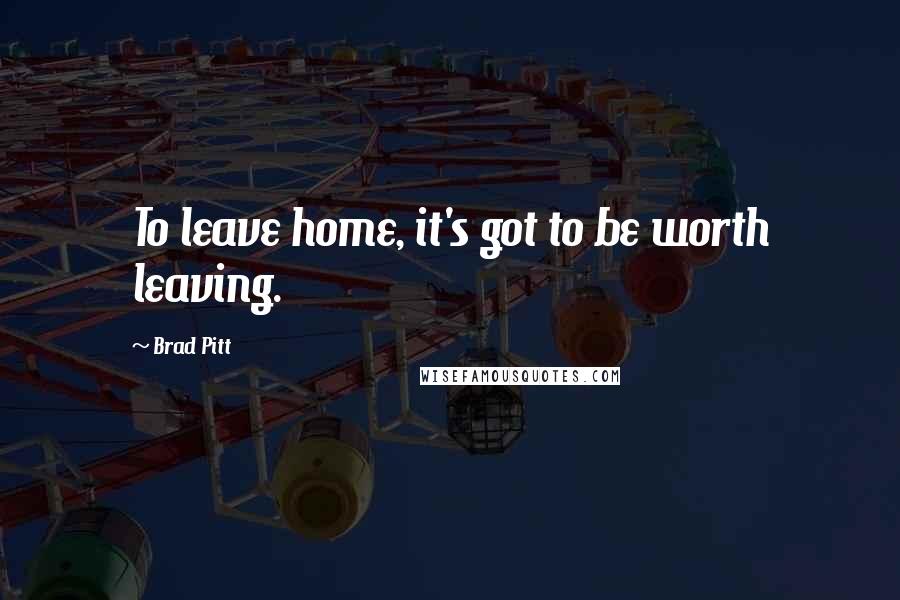 To leave home, it's got to be worth leaving.

~ Brad Pitt

WISEFAMOUSQUOTES.COM